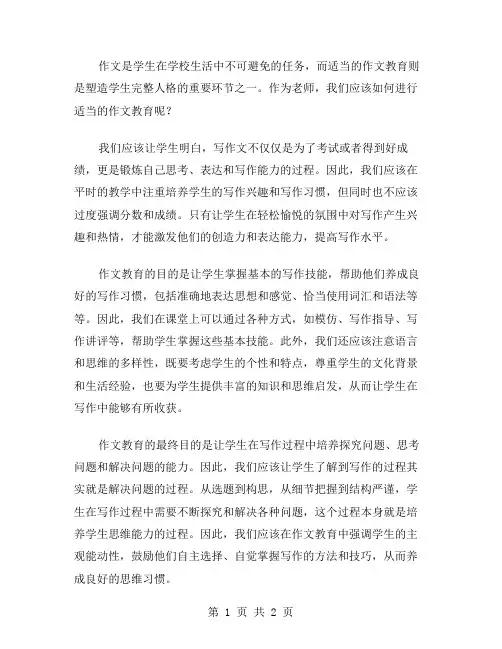 作文是学生在学校生活中不可避免的任务，而适当的作文教育则是塑造学生完整人格的重要环节之一。作为老师，我们应该如何进行适当的作文教育呢？

我们应该让学生明白，写作文不仅仅是为了考试或者得到好成绩，更是锻炼自己思考、表达和写作能力的过程。因此，我们应该在平时的教学中注重培养学生的写作兴趣和写作习惯，但同时也不应该过度强调分数和成绩。只有让学生在轻松愉悦的氛围中对写作产生兴趣和热情，才能激发他们的创造力和表达能力，提高写作水平。

作文教育的目的是让学生掌握基本的写作技能，帮助他们养成良好的写作习惯，包括准确地表达思想和感觉、恰当使用词汇和语法等等。因此，我们在课堂上可以通过各种方式，如模仿、写作指导、写作讲评等，帮助学生掌握这些基本技能。此外，我们还应该注意语言和思维的多样性，既要考虑学生的个性和特点，尊重学生的文化背景和生活经验，也要为学生提供丰富的知识和思维启发，从而让学生在写作中能够有所收获。

作文教育的最终目的是让学生在写作过程中培养探究问题、思考问题和解决问题的能力。因此，我们应该让学生了解到写作的过程其实就是解决问题的过程。从选题到构思，从细节把握到结构严谨，学生在写作过程中需要不断探究和解决各种问题，这个过程本身就是培养学生思维能力的过程。因此，我们应该在作文教育中强调学生的主观能动性，鼓励他们自主选择、自觉掌握写作的方法和技巧，从而养成良好的思维习惯。

第 1 页 共 2 页